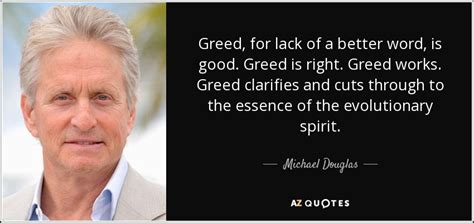 Greed, for lack of a better word, is good. Greed is right. Greed works. Greed clarifies and cuts through to the essence of the evolutionary spirit.

— Michael Douglas —

AZ QUOTES